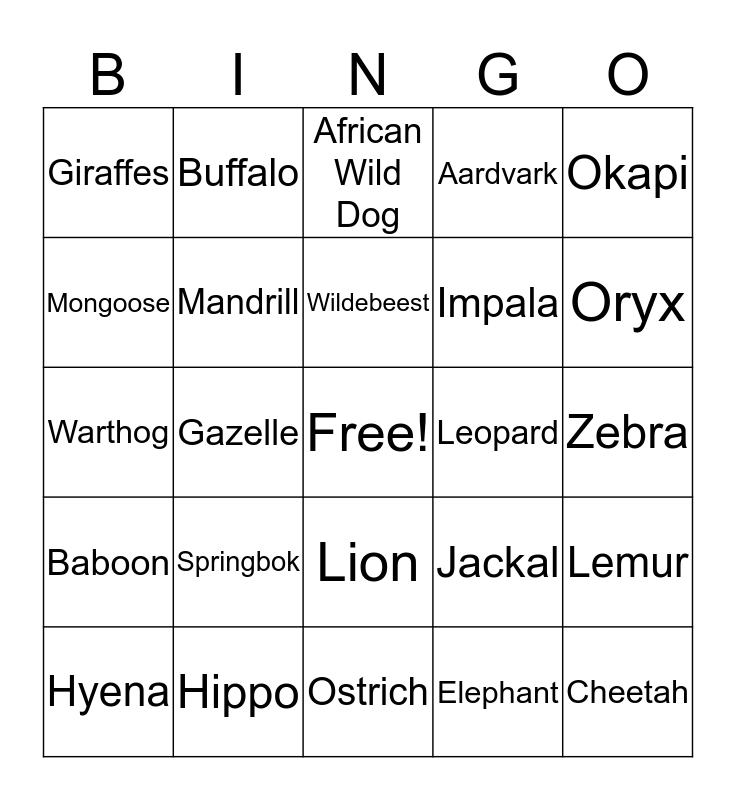 | B | I | N | G | O |
|---|---|---|---|---|
| Giraffes | Buffalo | African Wild Dog | Aardvark | Okapi |
| Mongoose | Mandrill | Wildebeest | Impala | Oryx |
| Warthog | Gazelle | Free! | Leopard | Zebra |
| Baboon | Springbok | Lion | Jackal | Lemur |
| Hyena | Hippo | Ostrich | Elephant | Cheetah |